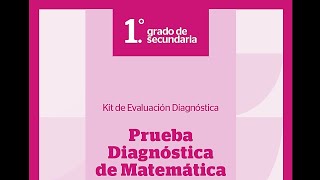 1.° grado de secundaria

Kit de Evaluación Diagnóstica

Prueba Diagnóstica de Matemática